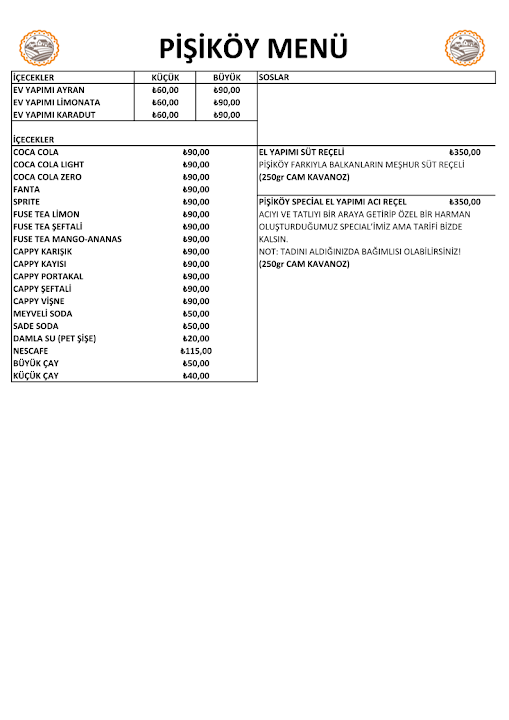 PİŞİKÖY MENÜ

| İÇECEKLER | KÜÇÜK | BÜYÜK |
|---|---|---|
| EV YAPIMI AYRAN | ₺60,00 | ₺90,00 |
| EV YAPIMI LİMONATA | ₺60,00 | ₺90,00 |
| EV YAPIMI KARADUT | ₺60,00 | ₺90,00 |

İÇECEKLER

COCA COLA ₺90,00
COCA COLA LIGHT ₺90,00
COCA COLA ZERO ₺90,00
FANTA ₺90,00
SPRITE ₺90,00
FUSE TEA LİMON ₺90,00
FUSE TEA ŞEFTALİ ₺90,00
FUSE TEA MANGO-ANANAS ₺90,00
CAPPY KARIŞIK ₺90,00
CAPPY KAYISI ₺90,00
CAPPY PORTAKAL ₺90,00
CAPPY ŞEFTALİ ₺90,00
CAPPY VİŞNE ₺90,00
MEYVELİ SODA ₺50,00
SADE SODA ₺50,00
DAMLA SU (PET ŞİŞE) ₺20,00
NESCAFE ₺115,00
BÜYÜK ÇAY ₺50,00
KÜÇÜK ÇAY ₺40,00

SOSLAR

EL YAPIMI SÜT REÇELİ ₺350,00
PİŞİKÖY FARKIYLA BALKANLARIN MEŞHUR SÜT REÇELİ
(250gr CAM KAVANOZ)

PİŞİKÖY SPECİAL EL YAPIMI ACI REÇEL ₺350,00
ACIYI VE TATLIYI BİR ARAYA GETİRİP ÖZEL BİR HARMAN OLUŞTURDUĞUMUZ SPECIAL'İMİZ AMA TARİFİ BİZDE KALSIN.
NOT: TADINI ALDIĞINIZDA BAĞIMLISI OLABİLİRSİNİZ!
(250gr CAM KAVANOZ)